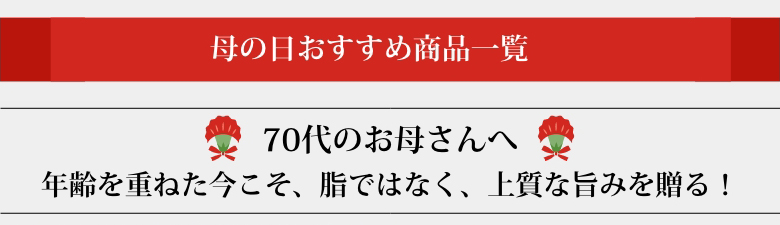 母の日おすすめ商品一覧

70代のお母さんへ

年齢を重ねた今こそ、脂ではなく、上質な旨みを贈る！